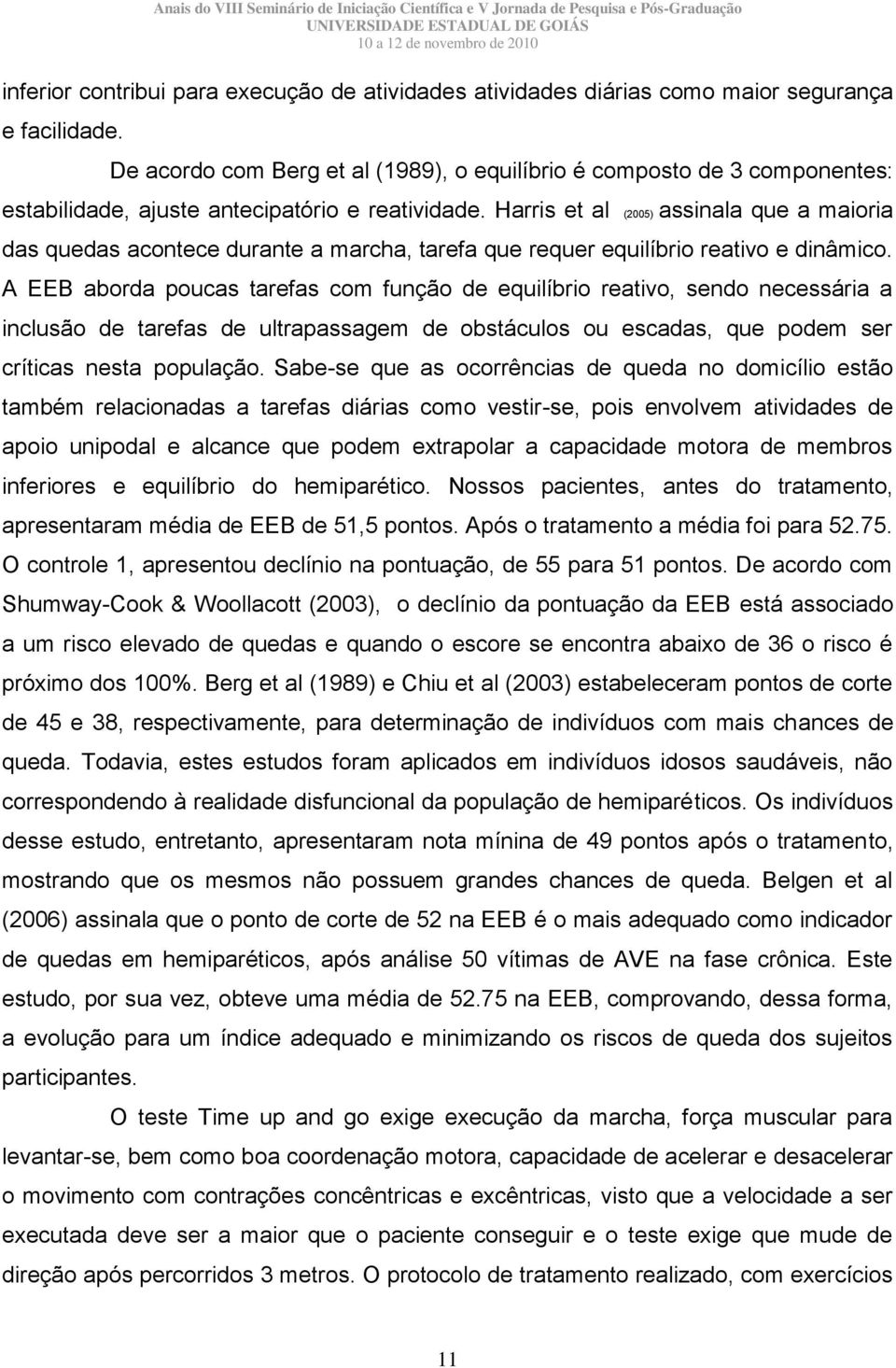 Anais do VIII Seminário de Iniciação Científica e V Jornada de Pesquisa e Pós-Graduação
UNIVERSIDADE ESTADUAL DE GOIÁS
10 a 12 de novembro de 2010

inferior contribui para execução de atividades atividades diárias como maior segurança e facilidade.

De acordo com Berg et al (1989), o equilíbrio é composto de 3 componentes: estabilidade, ajuste antecipatório e reatividade. Harris et al (2005) assinala que a maioria das quedas acontece durante a marcha, tarefa que requer equilíbrio reativo e dinâmico. A EEB aborda poucas tarefas com função de equilíbrio reativo, sendo necessária a inclusão de tarefas de ultrapassagem de obstáculos ou escadas, que podem ser críticas nesta população. Sabe-se que as ocorrências de queda no domicílio estão também relacionadas a tarefas diárias como vestir-se, pois envolvem atividades de apoio unipodal e alcance que podem extrapolar a capacidade motora de membros inferiores e equilíbrio do hemiparético. Nossos pacientes, antes do tratamento, apresentaram média de EEB de 51,5 pontos. Após o tratamento a média foi para 52.75. O controle 1, apresentou declínio na pontuação, de 55 para 51 pontos. De acordo com Shumway-Cook & Woollacott (2003), o declínio da pontuação da EEB está associado a um risco elevado de quedas e quando o escore se encontra abaixo de 36 o risco é próximo dos 100%. Berg et al (1989) e Chiu et al (2003) estabeleceram pontos de corte de 45 e 38, respectivamente, para determinação de indivíduos com mais chances de queda. Todavia, estes estudos foram aplicados em indivíduos idosos saudáveis, não correspondendo à realidade disfuncional da população de hemiparéticos. Os indivíduos desse estudo, entretanto, apresentaram nota mínina de 49 pontos após o tratamento, mostrando que os mesmos não possuem grandes chances de queda. Belgen et al (2006) assinala que o ponto de corte de 52 na EEB é o mais adequado como indicador de quedas em hemiparéticos, após análise 50 vítimas de AVE na fase crônica. Este estudo, por sua vez, obteve uma média de 52.75 na EEB, comprovando, dessa forma, a evolução para um índice adequado e minimizando os riscos de queda dos sujeitos participantes.

O teste Time up and go exige execução da marcha, força muscular para levantar-se, bem como boa coordenação motora, capacidade de acelerar e desacelerar o movimento com contrações concêntricas e excêntricas, visto que a velocidade a ser executada deve ser a maior que o paciente conseguir e o teste exige que mude de direção após percorridos 3 metros. O protocolo de tratamento realizado, com exercícios

11